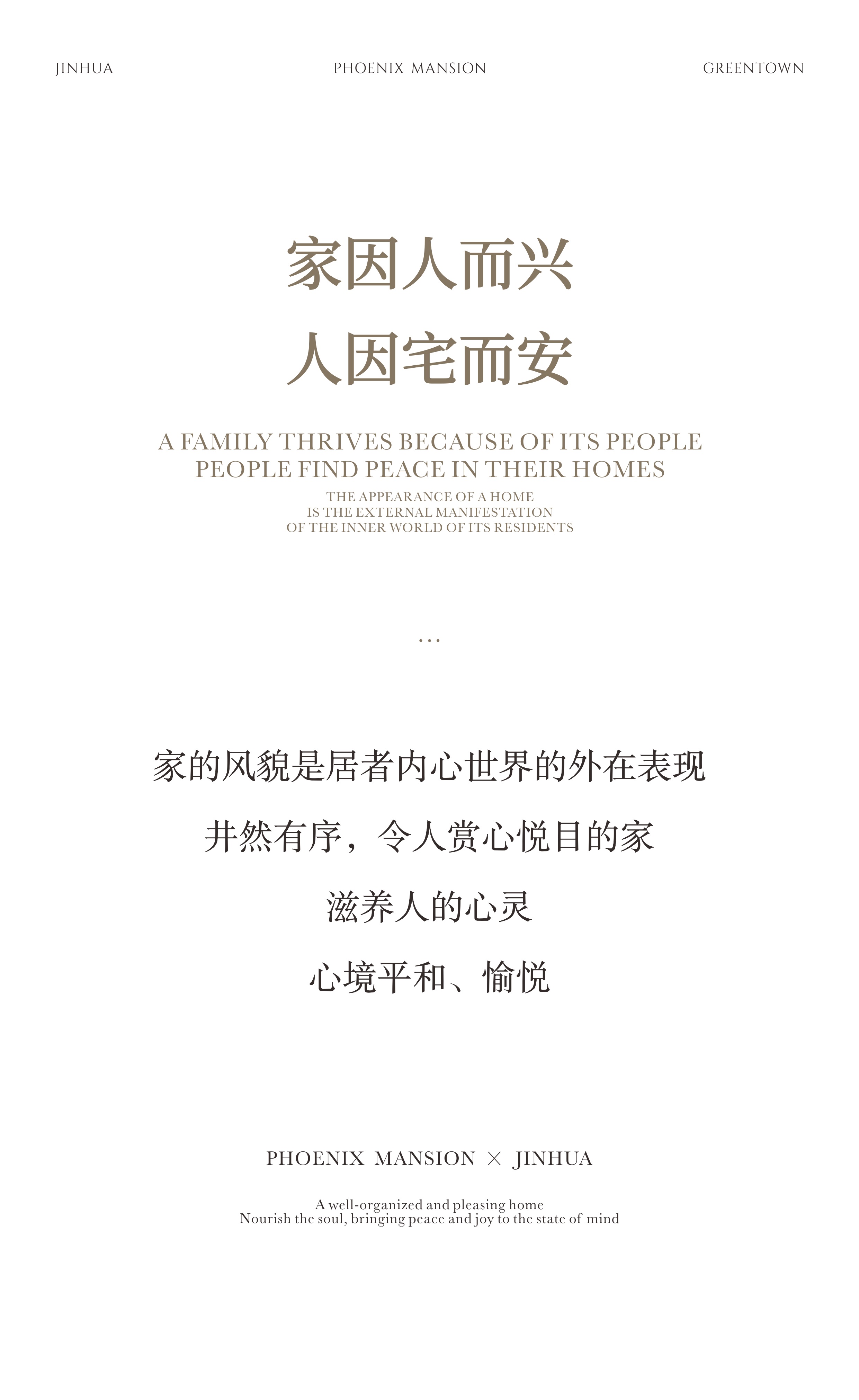 JINHUA PHOENIX MANSION GREENTOWN

家因人而兴
人因宅而安

A FAMILY THRIVES BECAUSE OF ITS PEOPLE
PEOPLE FIND PEACE IN THEIR HOMES
THE APPEARANCE OF A HOME
IS THE EXTERNAL MANIFESTATION
OF THE INNER WORLD OF ITS RESIDENTS

...

家的风貌是居者内心世界的外在表现
井然有序，令人赏心悦目的家
滋养人的心灵
心境平和、愉悦

PHOENIX MANSION × JINHUA

A well-organized and pleasing home
Nourish the soul, bringing peace and joy to the state of mind